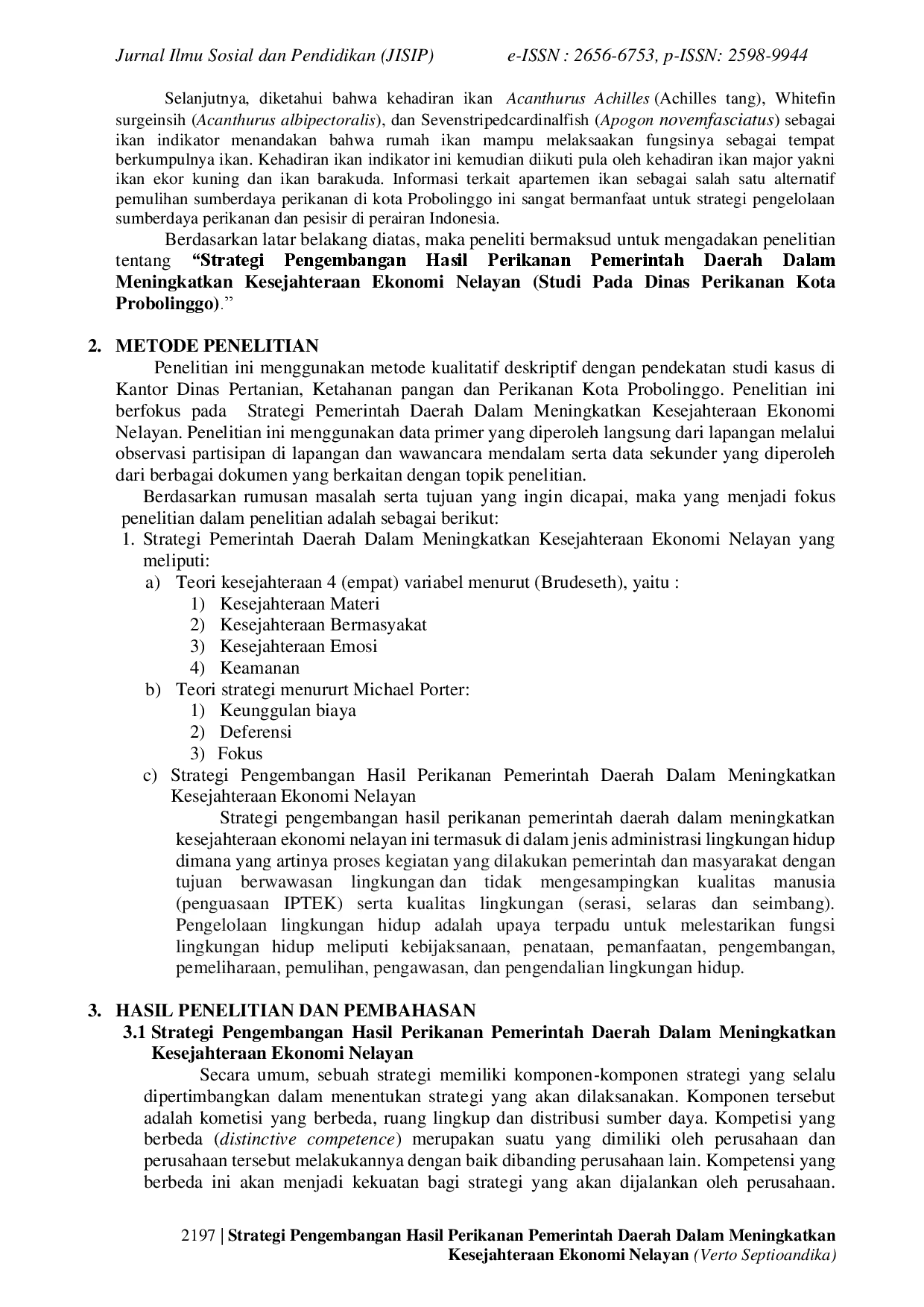 Jurnal Ilmu Sosial dan Pendidikan (JISIP) e-ISSN : 2656-6753, p-ISSN: 2598-9944

Selanjutnya, diketahui bahwa kehadiran ikan Acanthurus Achilles (Achilles tang), Whitefin surgeinsih (Acanthurus albipectoralis), dan Sevenstripedcardinalfish (Apogon novemfasciatus) sebagai ikan indikator menandakan bahwa rumah ikan mampu melaksaakan fungsinya sebagai tempat berkumpulnya ikan. Kehadiran ikan indikator ini kemudian diikuti pula oleh kehadiran ikan major yakni ikan ekor kuning dan ikan barakuda. Informasi terkait apartemen ikan sebagai salah satu alternatif pemulihan sumberdaya perikanan di kota Probolinggo ini sangat bermanfaat untuk strategi pengelolaan sumberdaya perikanan dan pesisir di perairan Indonesia.

Berdasarkan latar belakang diatas, maka peneliti bermaksud untuk mengadakan penelitian tentang "Strategi Pengembangan Hasil Perikanan Pemerintah Daerah Dalam Meningkatkan Kesejahteraan Ekonomi Nelayan (Studi Pada Dinas Perikanan Kota Probolinggo)."

2. METODE PENELITIAN

Penelitian ini menggunakan metode kualitatif deskriptif dengan pendekatan studi kasus di Kantor Dinas Pertanian, Ketahanan pangan dan Perikanan Kota Probolinggo. Penelitian ini berfokus pada Strategi Pemerintah Daerah Dalam Meningkatkan Kesejahteraan Ekonomi Nelayan. Penelitian ini menggunakan data primer yang diperoleh langsung dari lapangan melalui observasi partisipan di lapangan dan wawancara mendalam serta data sekunder yang diperoleh dari berbagai dokumen yang berkaitan dengan topik penelitian.

Berdasarkan rumusan masalah serta tujuan yang ingin dicapai, maka yang menjadi fokus penelitian dalam penelitian adalah sebagai berikut:

1. Strategi Pemerintah Daerah Dalam Meningkatkan Kesejahteraan Ekonomi Nelayan yang meliputi:
a) Teori kesejahteraan 4 (empat) variabel menurut (Brudeseth), yaitu :
1) Kesejahteraan Materi
2) Kesejahteraan Bermasyakat
3) Kesejahteraan Emosi
4) Keamanan
b) Teori strategi menururt Michael Porter:
1) Keunggulan biaya
2) Deferensi
3) Fokus
c) Strategi Pengembangan Hasil Perikanan Pemerintah Daerah Dalam Meningkatkan Kesejahteraan Ekonomi Nelayan

Strategi pengembangan hasil perikanan pemerintah daerah dalam meningkatkan kesejahteraan ekonomi nelayan ini termasuk di dalam jenis administrasi lingkungan hidup dimana yang artinya proses kegiatan yang dilakukan pemerintah dan masyarakat dengan tujuan berwawasan lingkungan dan tidak mengesampingkan kualitas manusia (penguasaan IPTEK) serta kualitas lingkungan (serasi, selaras dan seimbang). Pengelolaan lingkungan hidup adalah upaya terpadu untuk melestarikan fungsi lingkungan hidup meliputi kebijaksanaan, penataan, pemanfaatan, pengembangan, pemeliharaan, pemulihan, pengawasan, dan pengendalian lingkungan hidup.

3. HASIL PENELITIAN DAN PEMBAHASAN

3.1 Strategi Pengembangan Hasil Perikanan Pemerintah Daerah Dalam Meningkatkan Kesejahteraan Ekonomi Nelayan

Secara umum, sebuah strategi memiliki komponen-komponen strategi yang selalu dipertimbangkan dalam menentukan strategi yang akan dilaksanakan. Komponen tersebut adalah kometisi yang berbeda, ruang lingkup dan distribusi sumber daya. Kompetisi yang berbeda (distinctive competence) merupakan suatu yang dimiliki oleh perusahaan dan perusahaan tersebut melakukannya dengan baik dibanding perusahaan lain. Kompetensi yang berbeda ini akan menjadi kekuatan bagi strategi yang akan dijalankan oleh perusahaan.

2197 | Strategi Pengembangan Hasil Perikanan Pemerintah Daerah Dalam Meningkatkan Kesejahteraan Ekonomi Nelayan (Verto Septioandika)